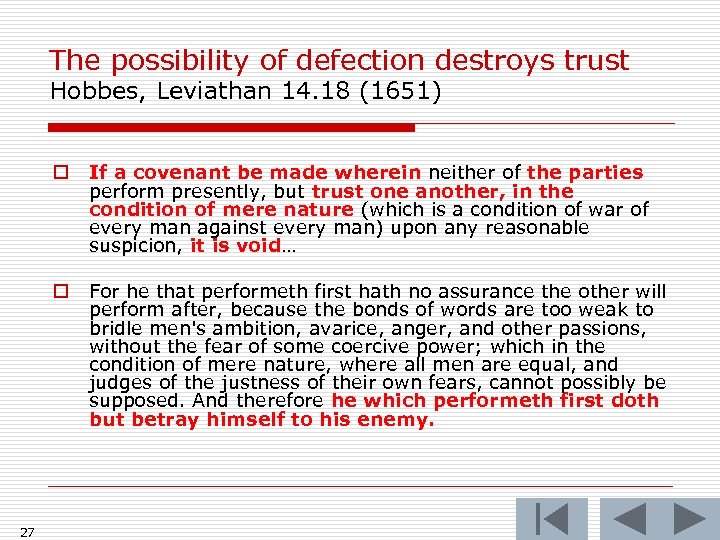 The possibility of defection destroys trust
Hobbes, Leviathan 14.18 (1651)

If a covenant be made wherein neither of the parties perform presently, but trust one another, in the condition of mere nature (which is a condition of war of every man against every man) upon any reasonable suspicion, it is void…

For he that performeth first hath no assurance the other will perform after, because the bonds of words are too weak to bridle men's ambition, avarice, anger, and other passions, without the fear of some coercive power; which in the condition of mere nature, where all men are equal, and judges of the justness of their own fears, cannot possibly be supposed. And therefore he which performeth first doth but betray himself to his enemy.

27